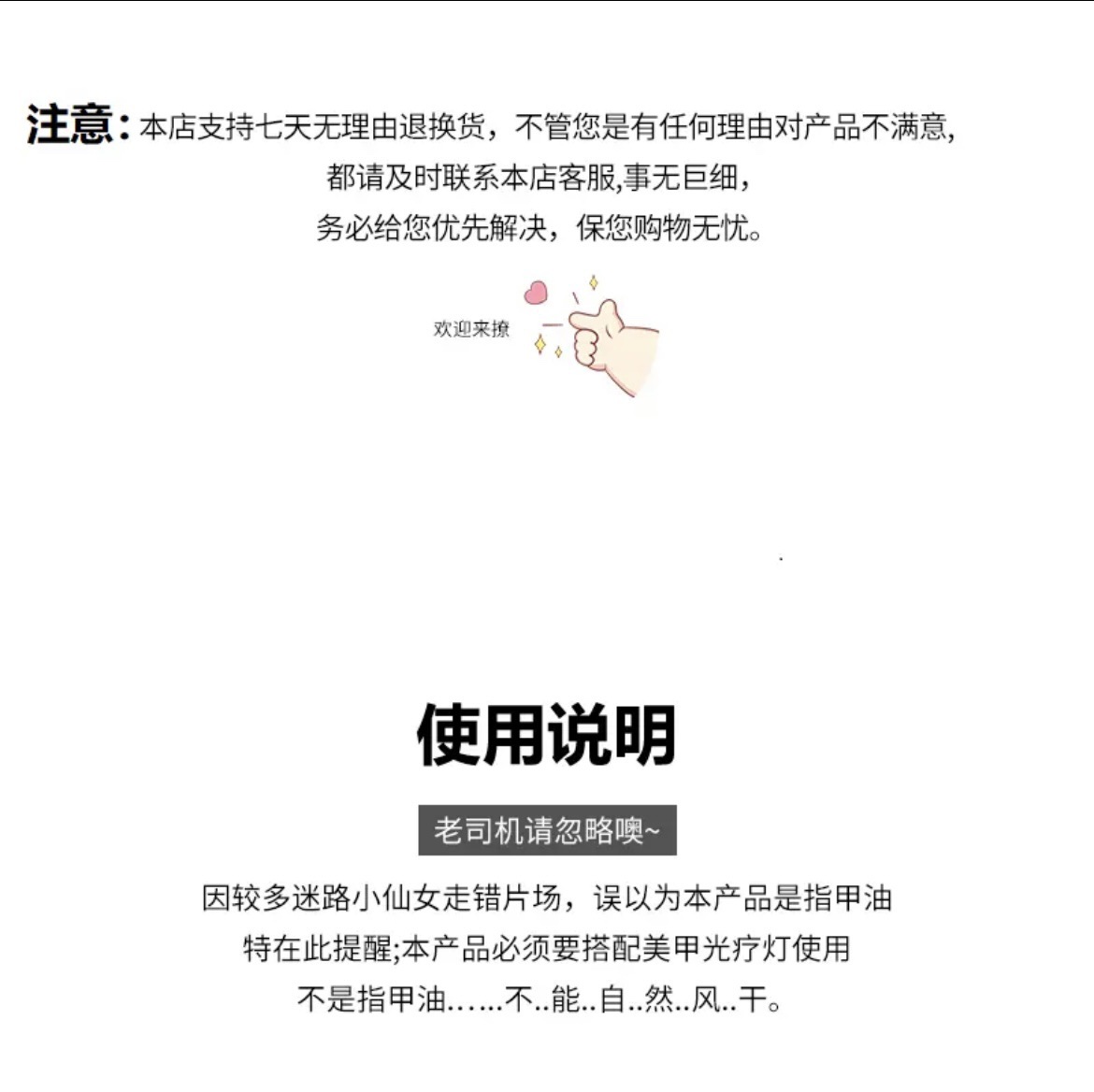 注意：本店支持七天无理由退换货，不管您是有任何理由对产品不满意,
都请及时联系本店客服,事无巨细,
务必给您优先解决，保您购物无忧。

欢迎来撩

使用说明

老司机请忽略噢~

因较多迷路小仙女走错片场，误以为本产品是指甲油
特在此提醒;本产品必须要搭配美甲光疗灯使用
不是指甲油……不..能..自..然..风..干。